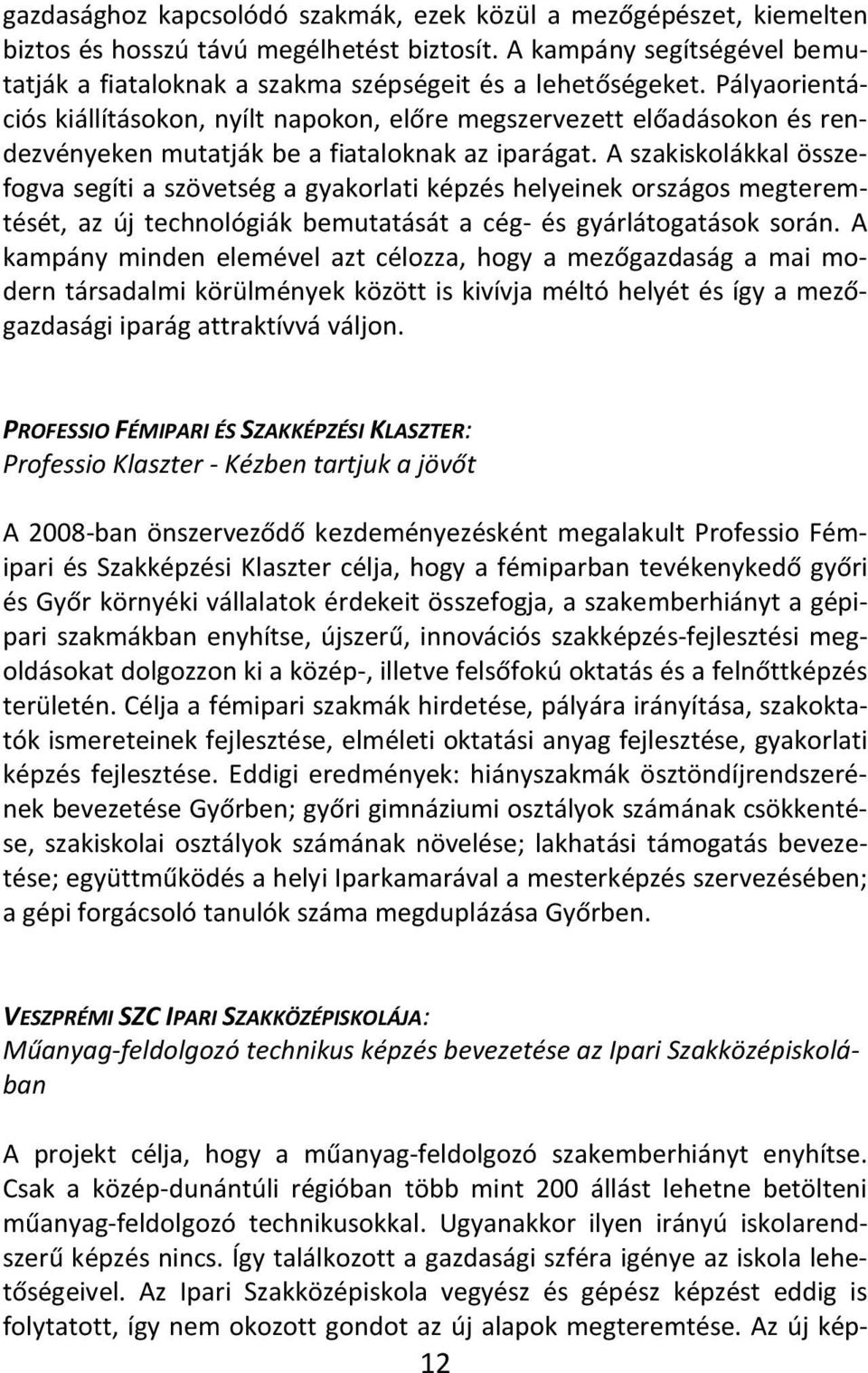 gazdasághoz kapcsolódó szakmák, ezek közül a mezőgépészet, kiemelten biztos és hosszú távú megélhetést biztosít. A kampány segítségével bemutatják a fiataloknak a szakma szépségeit és a lehetőségeket. Pályaorientációs kiállításokon, nyílt napokon, előre megszervezett előadásokon és rendezvényeken mutatják be a fiataloknak az iparágat. A szakiskolákkal összefogva segíti a szövetség a gyakorlati képzés helyeinek országos megteremtését, az új technológiák bemutatását a cég- és gyárlátogatások során. A kampány minden elemével azt célozza, hogy a mezőgazdaság a mai modern társadalmi körülmények között is kivívja méltó helyét és így a mezőgazdasági iparág attraktívvá váljon.

PROFESSIO FÉMIPARI ÉS SZAKKÉPZÉSI KLASZTER:
Professio Klaszter - Kézben tartjuk a jövőt

A 2008-ban önszerveződő kezdeményezésként megalakult Professio Fémipari és Szakképzési Klaszter célja, hogy a fémiparban tevékenykedő győri és Győr környéki vállalatok érdekeit összefogja, a szakemberhiányt a gépipari szakmákban enyhítse, újszerű, innovációs szakképzés-fejlesztési megoldásokat dolgozzon ki a közép-, illetve felsőfokú oktatás és a felnőttképzés területén. Célja a fémipari szakmák hirdetése, pályára irányítása, szakoktatók ismereteinek fejlesztése, elméleti oktatási anyag fejlesztése, gyakorlati képzés fejlesztése. Eddigi eredmények: hiányszakmák ösztöndíjrendszerének bevezetése Győrben; győri gimnáziumi osztályok számának csökkentése, szakiskolai osztályok számának növelése; lakhatási támogatás bevezetése; együttműködés a helyi Iparkamarával a mesterképzés szervezésében; a gépi forgácsoló tanulók száma megduplázása Győrben.

VESZPRÉMI SZC IPARI SZAKKÖZÉPISKOLÁJA:
Műanyag-feldolgozó technikus képzés bevezetése az Ipari Szakközépiskolában

A projekt célja, hogy a műanyag-feldolgozó szakemberhiányt enyhítse. Csak a közép-dunántúli régióban több mint 200 állást lehetne betölteni műanyag-feldolgozó technikusokkal. Ugyanakkor ilyen irányú iskolarendszerű képzés nincs. Így találkozott a gazdasági szféra igénye az iskola lehetőségeivel. Az Ipari Szakközépiskola vegyész és gépész képzést eddig is folytatott, így nem okozott gondot az új alapok megteremtése. Az új kép-

12